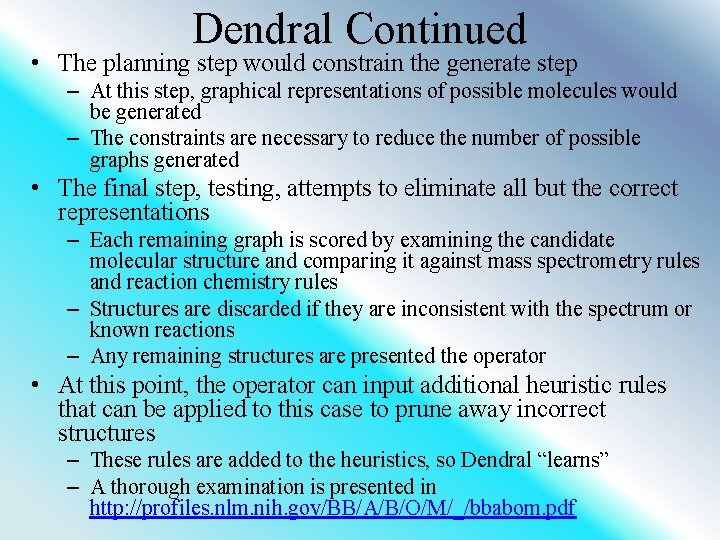 Dendral Continued

• The planning step would constrain the generate step
– At this step, graphical representations of possible molecules would be generated
– The constraints are necessary to reduce the number of possible graphs generated

• The final step, testing, attempts to eliminate all but the correct representations
– Each remaining graph is scored by examining the candidate molecular structure and comparing it against mass spectrometry rules and reaction chemistry rules
– Structures are discarded if they are inconsistent with the spectrum or known reactions
– Any remaining structures are presented the operator

• At this point, the operator can input additional heuristic rules that can be applied to this case to prune away incorrect structures
– These rules are added to the heuristics, so Dendral “learns”
– A thorough examination is presented in http://profiles.nlm.nih.gov/BB/A/B/O/M/_/bbabom.pdf